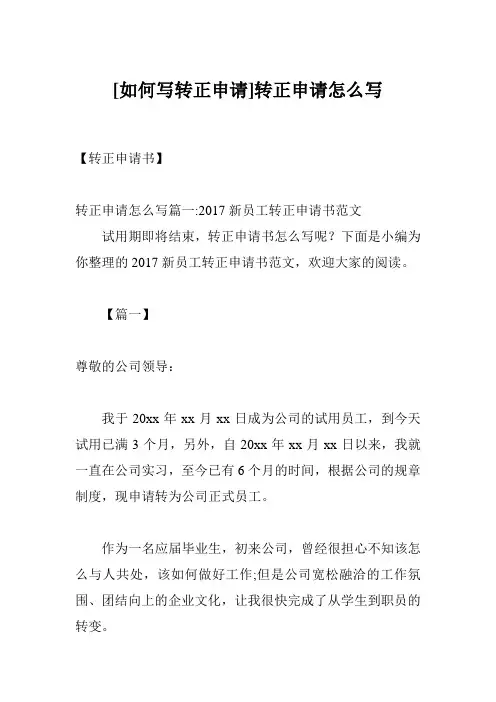 [如何写转正申请]转正申请怎么写

【转正申请书】

转正申请怎么写篇一:2017 新员工转正申请书范文

试用期即将结束，转正申请书怎么写呢？下面是小编为你整理的 2017 新员工转正申请书范文，欢迎大家的阅读。

【篇一】

尊敬的公司领导：

我于 20xx 年 xx 月 xx 日成为公司的试用员工，到今天试用已满 3 个月，另外，自 20xx 年 xx 月 xx 日以来，我就一直在公司实习，至今已有 6 个月的时间，根据公司的规章制度，现申请转为公司正式员工。

作为一名应届毕业生，初来公司，曾经很担心不知该怎么与人共处，该如何做好工作;但是公司宽松融洽的工作氛围、团结向上的企业文化，让我很快完成了从学生到职员的转变。